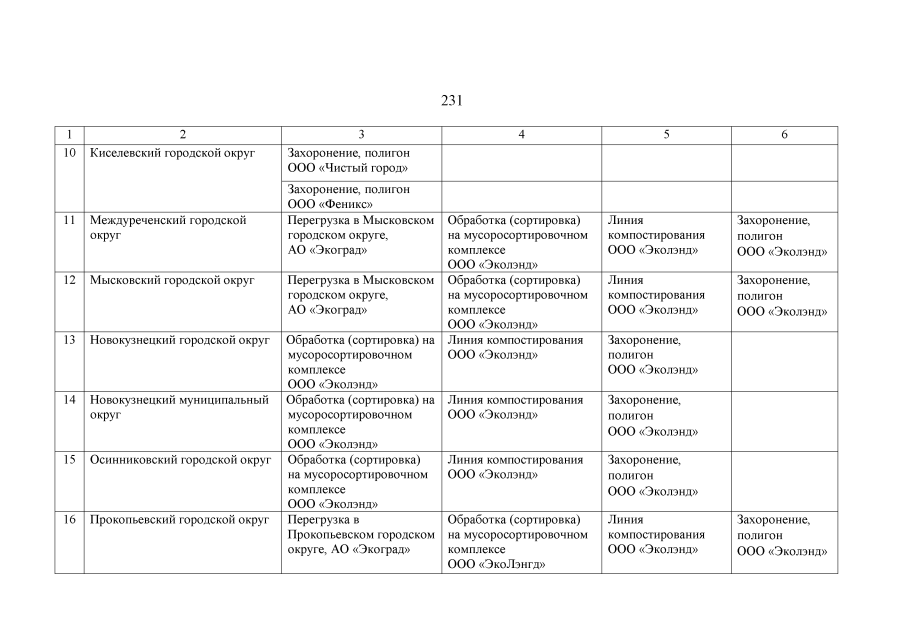 231

| 1 | 2 | 3 | 4 | 5 | 6 |
|---|---|---|---|---|---|
| 10 | Киселевский городской округ | Захоронение, полигон ООО «Чистый город» | | | |
| | | Захоронение, полигон ООО «Феникс» | | | |
| 11 | Междуреченский городской округ | Перегрузка в Мысковском городском округе, АО «Экоград» | Обработка (сортировка) на мусоросортировочном комплексе ООО «Эколэнд» | Линия компостирования ООО «Эколэнд» | Захоронение, полигон ООО «Эколэнд» |
| 12 | Мысковский городской округ | Перегрузка в Мысковском городском округе, АО «Экоград» | Обработка (сортировка) на мусоросортировочном комплексе ООО «Эколэнд» | Линия компостирования ООО «Эколэнд» | Захоронение, полигон ООО «Эколэнд» |
| 13 | Новокузнецкий городской округ | Обработка (сортировка) на мусоросортировочном комплексе ООО «Эколэнд» | Линия компостирования ООО «Эколэнд» | Захоронение, полигон ООО «Эколэнд» | |
| 14 | Новокузнецкий муниципальный округ | Обработка (сортировка) на мусоросортировочном комплексе ООО «Эколэнд» | Линия компостирования ООО «Эколэнд» | Захоронение, полигон ООО «Эколэнд» | |
| 15 | Осинниковский городской округ | Обработка (сортировка) на мусоросортировочном комплексе ООО «Эколэнд» | Линия компостирования ООО «Эколэнд» | Захоронение, полигон ООО «Эколэнд» | |
| 16 | Прокопьевский городской округ | Перегрузка в Прокопьевском городском округе, АО «Экоград» | Обработка (сортировка) на мусоросортировочном комплексе ООО «ЭкоЛэнгд» | Линия компостирования ООО «Эколэнд» | Захоронение, полигон ООО «Эколэнд» |